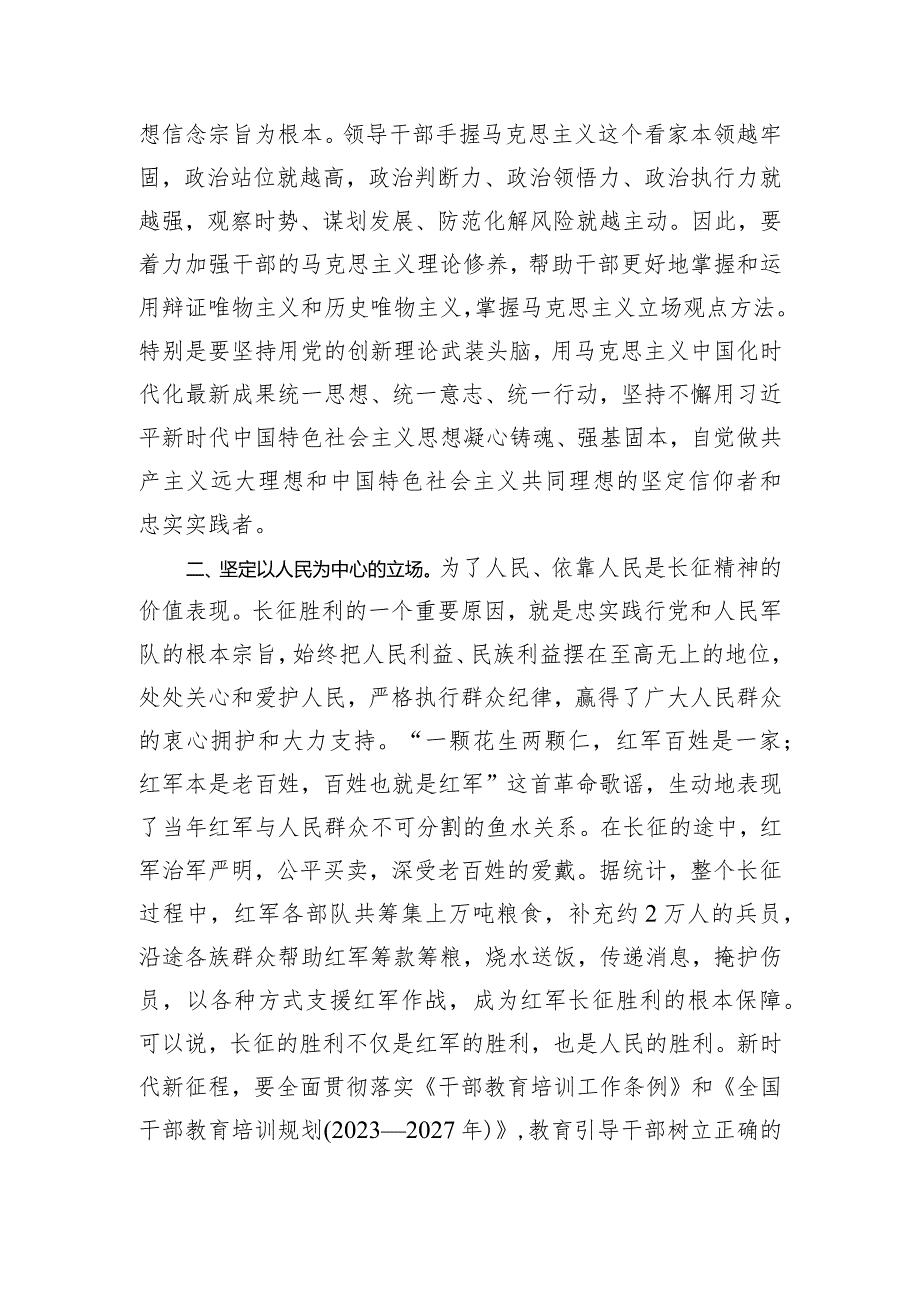 想信念宗旨为根本。领导干部手握马克思主义这个看家本领越牢固，政治站位就越高，政治判断力、政治领悟力、政治执行力就越强，观察时势、谋划发展、防范化解风险就越主动。因此，要着力加强干部的马克思主义理论修养，帮助干部更好地掌握和运用辩证唯物主义和历史唯物主义，掌握马克思主义立场观点方法。特别是要坚持用党的创新理论武装头脑，用马克思主义中国化时代化最新成果统一思想、统一意志、统一行动，坚持不懈用习近平新时代中国特色社会主义思想凝心铸魂、强基固本，自觉做共产主义远大理想和中国特色社会主义共同理想的坚定信仰者和忠实实践者。

二、坚定以人民为中心的立场。为了人民、依靠人民是长征精神的价值表现。长征胜利的一个重要原因，就是忠实践行党和人民军队的根本宗旨，始终把人民利益、民族利益摆在至高无上的地位，处处关心和爱护人民，严格执行群众纪律，赢得了广大人民群众的衷心拥护和大力支持。“一颗花生两颗仁，红军百姓是一家；红军本是老百姓，百姓也就是红军”这首革命歌谣，生动地表现了当年红军与人民群众不可分割的鱼水关系。在长征的途中，红军治军严明，公平买卖，深受老百姓的爱戴。据统计，整个长征过程中，红军各部队共筹集上万吨粮食，补充约2万人的兵员，沿途各族群众帮助红军筹款筹粮，烧水送饭，传递消息，掩护伤员，以各种方式支援红军作战，成为红军长征胜利的根本保障。可以说，长征的胜利不仅是红军的胜利，也是人民的胜利。新时代新征程，要全面贯彻落实《干部教育培训工作条例》和《全国干部教育培训规划(2023—2027年)》，教育引导干部树立正确的